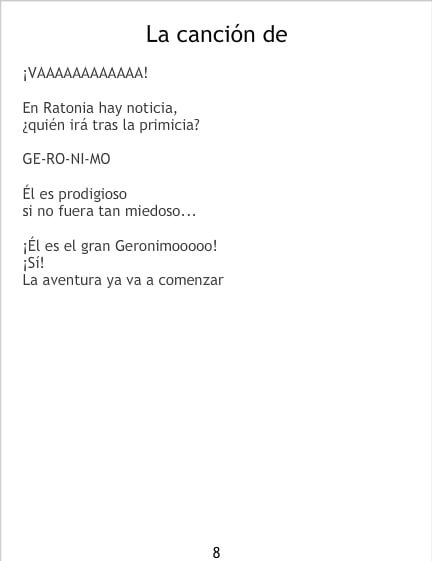 La canción de

¡VAAAAAAAAAAAA!

En Ratonia hay noticia,
¿quién irá tras la primicia?

GE-RO-NI-MO

Él es prodigioso
si no fuera tan miedoso...

¡Él es el gran Geronimooooo!
¡Sí!
La aventura ya va a comenzar

8